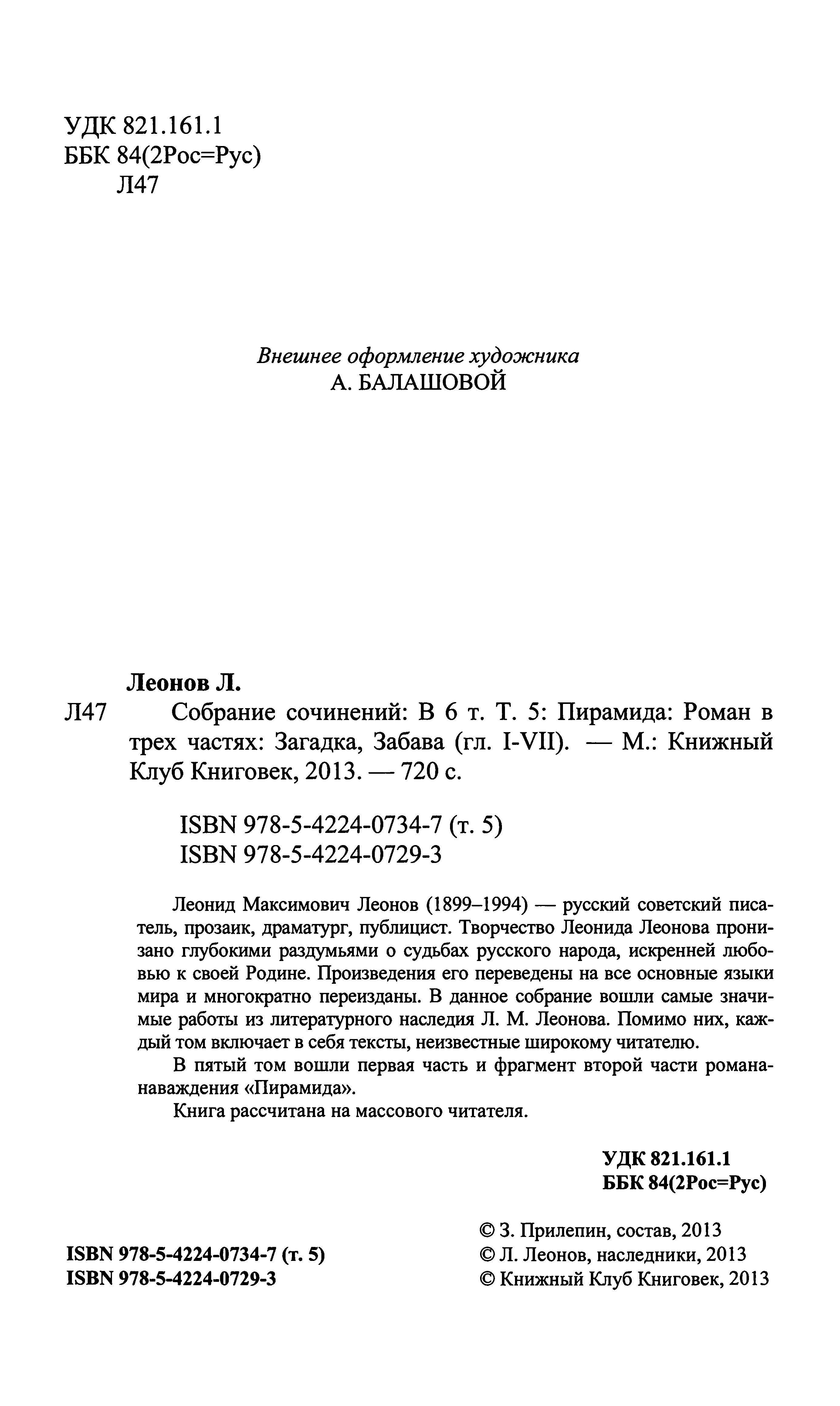 УДК 821.161.1
ББК 84(2Рос=Рус)
Л47

Внешнее оформление художника
А. БАЛАШОВОЙ

Леонов Л.
Л47 Собрание сочинений: В 6 т. Т. 5: Пирамида: Роман в трех частях: Загадка, Забава (гл. I-VII). — М.: Книжный Клуб Книговек, 2013. — 720 с.

ISBN 978-5-4224-0734-7 (т. 5)
ISBN 978-5-4224-0729-3

Леонид Максимович Леонов (1899–1994) — русский советский писатель, прозаик, драматург, публицист. Творчество Леонида Леонова пронизано глубокими раздумьями о судьбах русского народа, искренней любовью к своей Родине. Произведения его переведены на все основные языки мира и многократно переизданы. В данное собрание вошли самые значимые работы из литературного наследия Л. М. Леонова. Помимо них, каждый том включает в себя тексты, неизвестные широкому читателю.

В пятый том вошли первая часть и фрагмент второй части романа-наваждения «Пирамида».

Книга рассчитана на массового читателя.

УДК 821.161.1
ББК 84(2Рос=Рус)

ISBN 978-5-4224-0734-7 (т. 5)
ISBN 978-5-4224-0729-3

© З. Прилепин, состав, 2013
© Л. Леонов, наследники, 2013
© Книжный Клуб Книговек, 2013